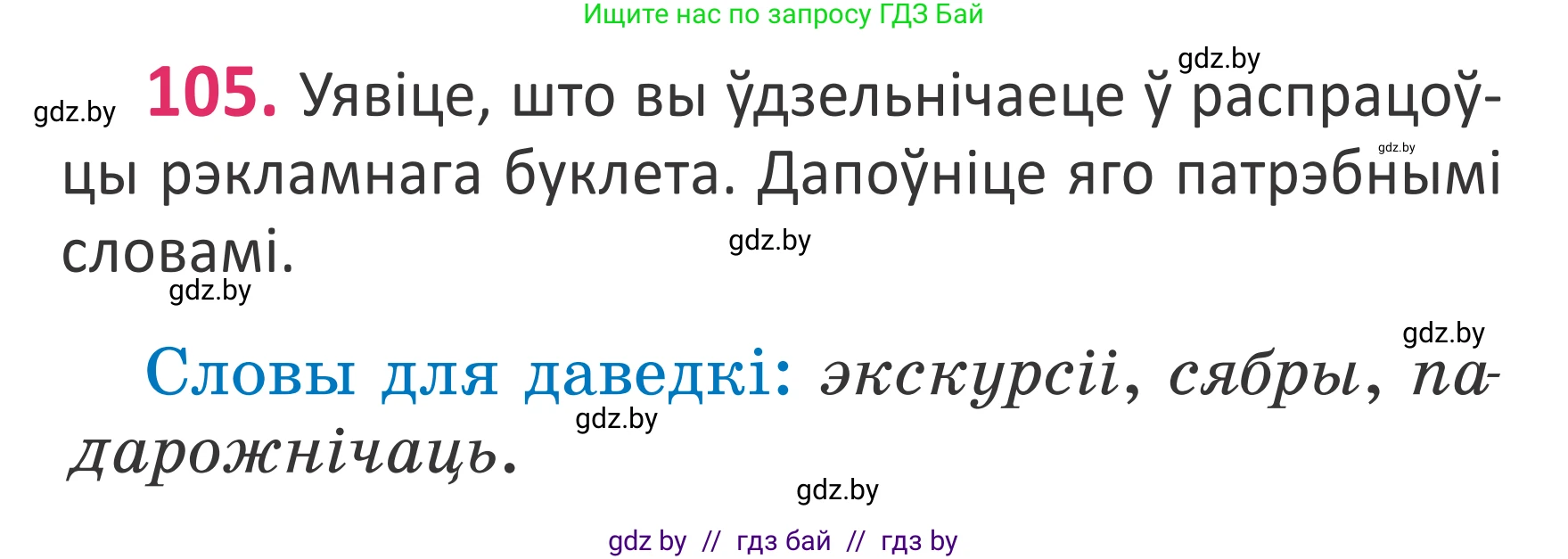 Ищите нас по запросу ГДЗ Бай

gdz.by

gdz.by 105. Уявіце, што вы ўдзельнічаеце ў распрацоўцы рэкламнага буклета. Дапоўніце яго патрэбнымі словамі.

gdz.by

gdz.by

gdz.by

gdz.by

Словы для даведкі: экскурсіі, сябры, падарожнічаць.

gdz.by

gdz.by

gdz by // гдз бай // гдз by